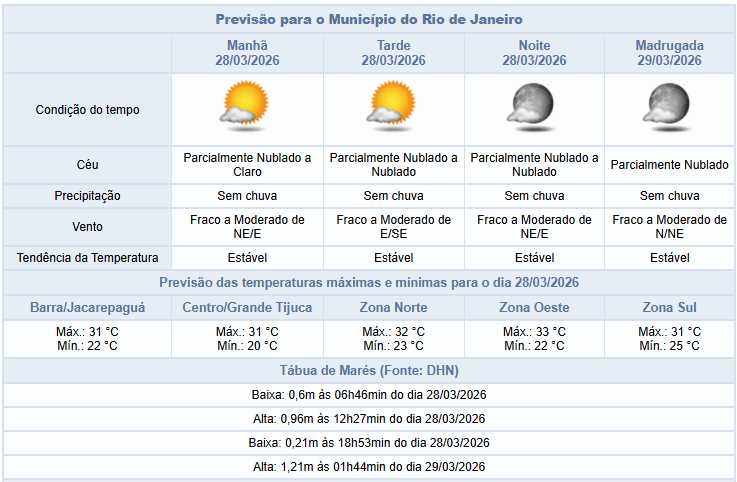 Previsão para o Município do Rio de Janeiro

| | Manhã 28/03/2026 | Tarde 28/03/2026 | Noite 28/03/2026 | Madrugada 29/03/2026 |
|---|---|---|---|---|
| Condição do tempo | | | | |
| Céu | Parcialmente Nublado a Claro | Parcialmente Nublado a Nublado | Parcialmente Nublado a Nublado | Parcialmente Nublado |
| Precipitação | Sem chuva | Sem chuva | Sem chuva | Sem chuva |
| Vento | Fraco a Moderado de NE/E | Fraco a Moderado de E/SE | Fraco a Moderado de NE/E | Fraco a Moderado de N/NE |
| Tendência da Temperatura | Estável | Estável | Estável | Estável |

Previsão das temperaturas máximas e mínimas para o dia 28/03/2026

| Barra/Jacarepaguá | Centro/Grande Tijuca | Zona Norte | Zona Oeste | Zona Sul |
|---|---|---|---|---|
| Máx.: 31 °C Mín.: 22 °C | Máx.: 31 °C Mín.: 20 °C | Máx.: 32 °C Mín.: 23 °C | Máx.: 33 °C Mín.: 22 °C | Máx.: 31 °C Mín.: 25 °C |

Tábua de Marés (Fonte: DHN)

Baixa: 0,6m às 06h46min do dia 28/03/2026

Alta: 0,96m às 12h27min do dia 28/03/2026

Baixa: 0,21m às 18h53min do dia 28/03/2026

Alta: 1,21m às 01h44min do dia 29/03/2026